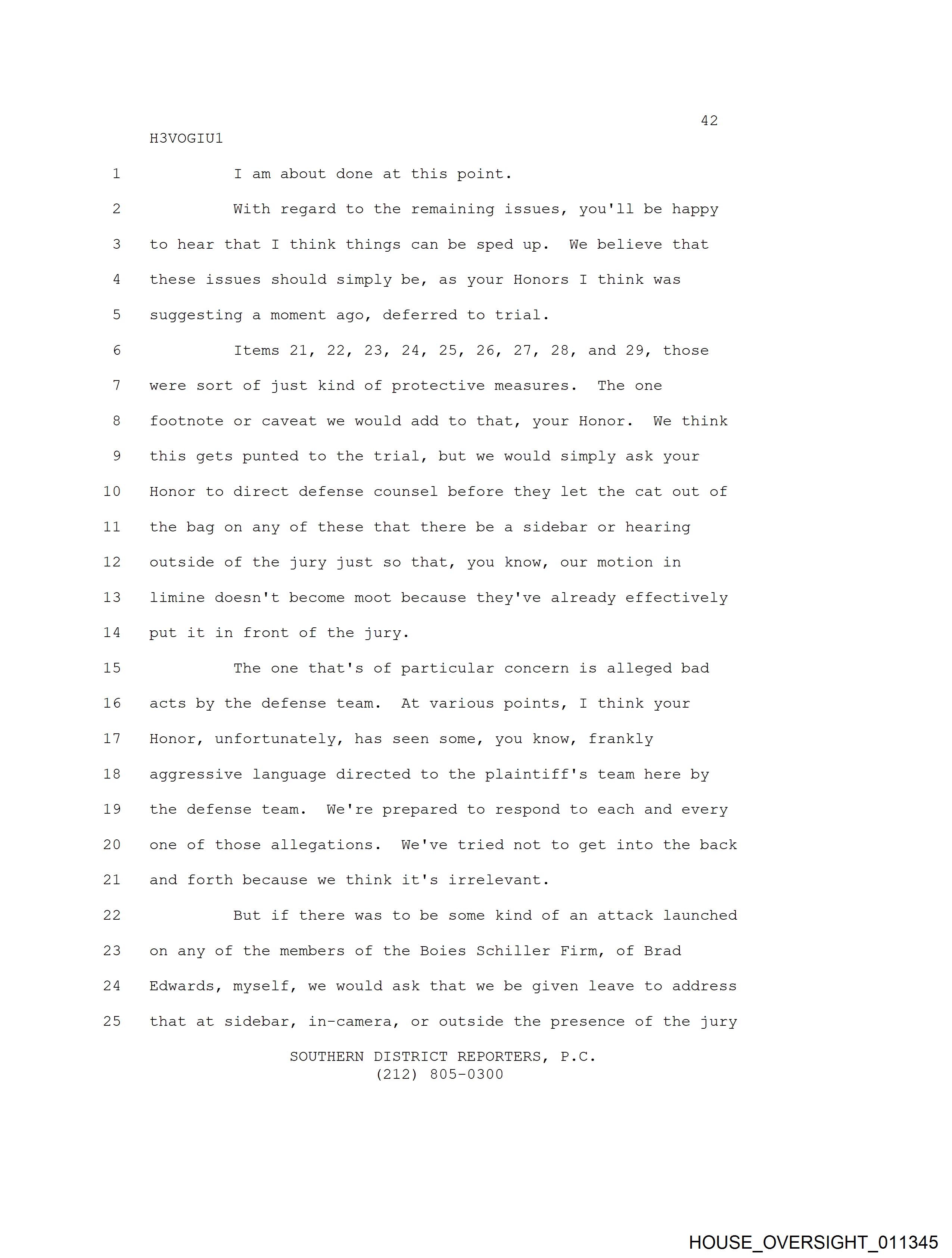 42

H3VOGIU1

1 I am about done at this point.

2 With regard to the remaining issues, you'll be happy
3 to hear that I think things can be sped up. We believe that
4 these issues should simply be, as your Honors I think was
5 suggesting a moment ago, deferred to trial.

6 Items 21, 22, 23, 24, 25, 26, 27, 28, and 29, those
7 were sort of just kind of protective measures. The one
8 footnote or caveat we would add to that, your Honor. We think
9 this gets punted to the trial, but we would simply ask your
10 Honor to direct defense counsel before they let the cat out of
11 the bag on any of these that there be a sidebar or hearing
12 outside of the jury just so that, you know, our motion in
13 limine doesn't become moot because they've already effectively
14 put it in front of the jury.

15 The one that's of particular concern is alleged bad
16 acts by the defense team. At various points, I think your
17 Honor, unfortunately, has seen some, you know, frankly
18 aggressive language directed to the plaintiff's team here by
19 the defense team. We're prepared to respond to each and every
20 one of those allegations. We've tried not to get into the back
21 and forth because we think it's irrelevant.

22 But if there was to be some kind of an attack launched
23 on any of the members of the Boies Schiller Firm, of Brad
24 Edwards, myself, we would ask that we be given leave to address
25 that at sidebar, in-camera, or outside the presence of the jury

SOUTHERN DISTRICT REPORTERS, P.C.
(212) 805-0300

HOUSE_OVERSIGHT_011345